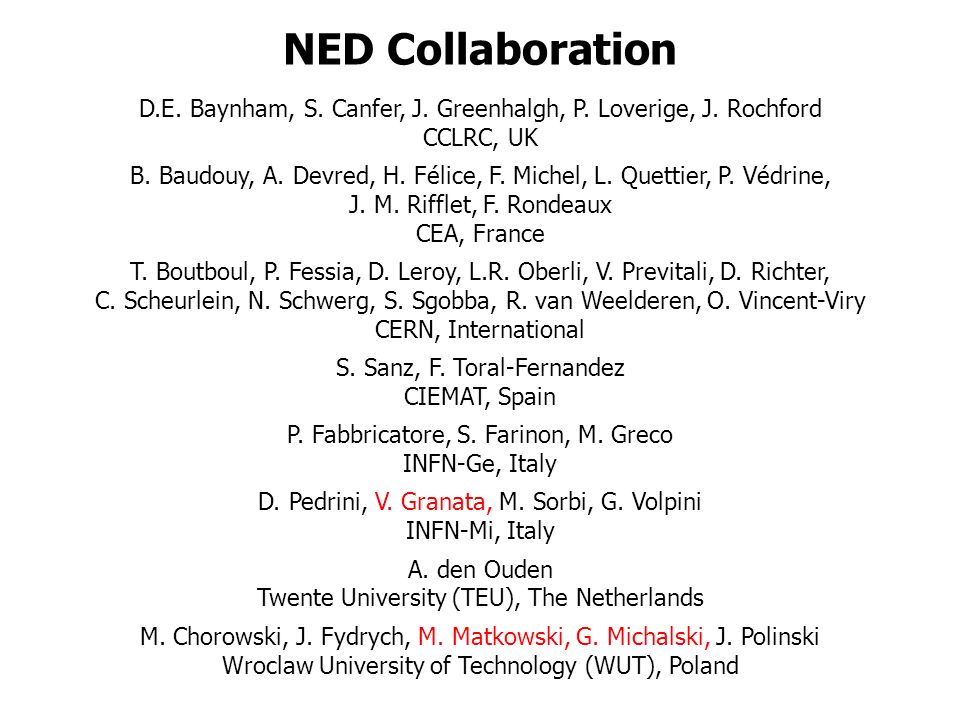 NED Collaboration

D.E. Baynham, S. Canfer, J. Greenhalgh, P. Loverige, J. Rochford
CCLRC, UK

B. Baudouy, A. Devred, H. Félice, F. Michel, L. Quettier, P. Védrine, J. M. Rifflet, F. Rondeaux
CEA, France

T. Boutboul, P. Fessia, D. Leroy, L.R. Oberli, V. Previtali, D. Richter, C. Scheurlein, N. Schwerg, S. Sgobba, R. van Weelderen, O. Vincent-Viry
CERN, International

S. Sanz, F. Toral-Fernandez
CIEMAT, Spain

P. Fabbricatore, S. Farinon, M. Greco
INFN-Ge, Italy

D. Pedrini, V. Granata, M. Sorbi, G. Volpini
INFN-Mi, Italy

A. den Ouden
Twente University (TEU), The Netherlands

M. Chorowski, J. Fydrych, M. Matkowski, G. Michalski, J. Polinski
Wroclaw University of Technology (WUT), Poland